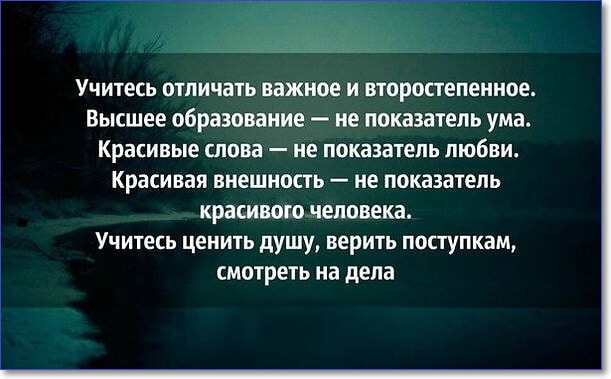 Учитесь отличать важное и второстепенное.
Высшее образование — не показатель ума.
Красивые слова — не показатель любви.
Красивая внешность — не показатель красивого человека.
Учитесь ценить душу, верить поступкам, смотреть на дела